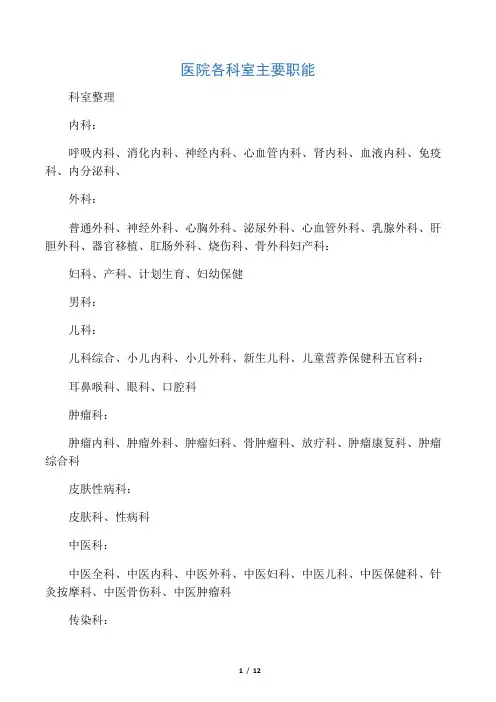 医院各科室主要职能

科室整理

内科：

呼吸内科、消化内科、神经内科、心血管内科、肾内科、血液内科、免疫科、内分泌科、

外科：

普通外科、神经外科、心胸外科、泌尿外科、心血管外科、乳腺外科、肝胆外科、器官移植、肛肠外科、烧伤科、骨外科妇产科：

妇科、产科、计划生育、妇幼保健

男科：

儿科：

儿科综合、小儿内科、小儿外科、新生儿科、儿童营养保健科五官科：

耳鼻喉科、眼科、口腔科

肿瘤科：

肿瘤内科、肿瘤外科、肿瘤妇科、骨肿瘤科、放疗科、肿瘤康复科、肿瘤综合科

皮肤性病科：

皮肤科、性病科

中医科：

中医全科、中医内科、中医外科、中医妇科、中医儿科、中医保健科、针灸按摩科、中医骨伤科、中医肿瘤科

传染科：

1 / 12